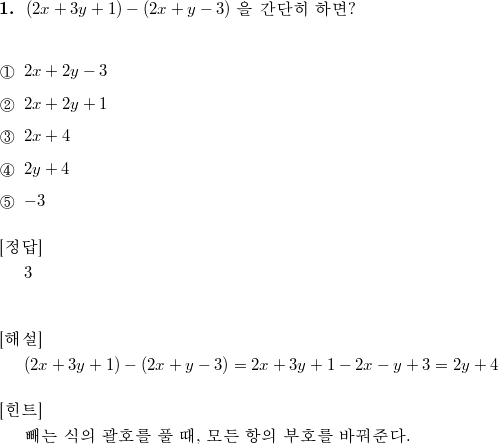 **1.** $(2x+3y+1)-(2x+y-3)$ 을 간단히 하면?

① $2x+2y-3$

② $2x+2y+1$

③ $2x+4$

④ $2y+4$

⑤ $-3$

[정답]
3

[해설]
$(2x+3y+1)-(2x+y-3)=2x+3y+1-2x-y+3=2y+4$

[힌트]
빼는 식의 괄호를 풀 때, 모든 항의 부호를 바꿔준다.